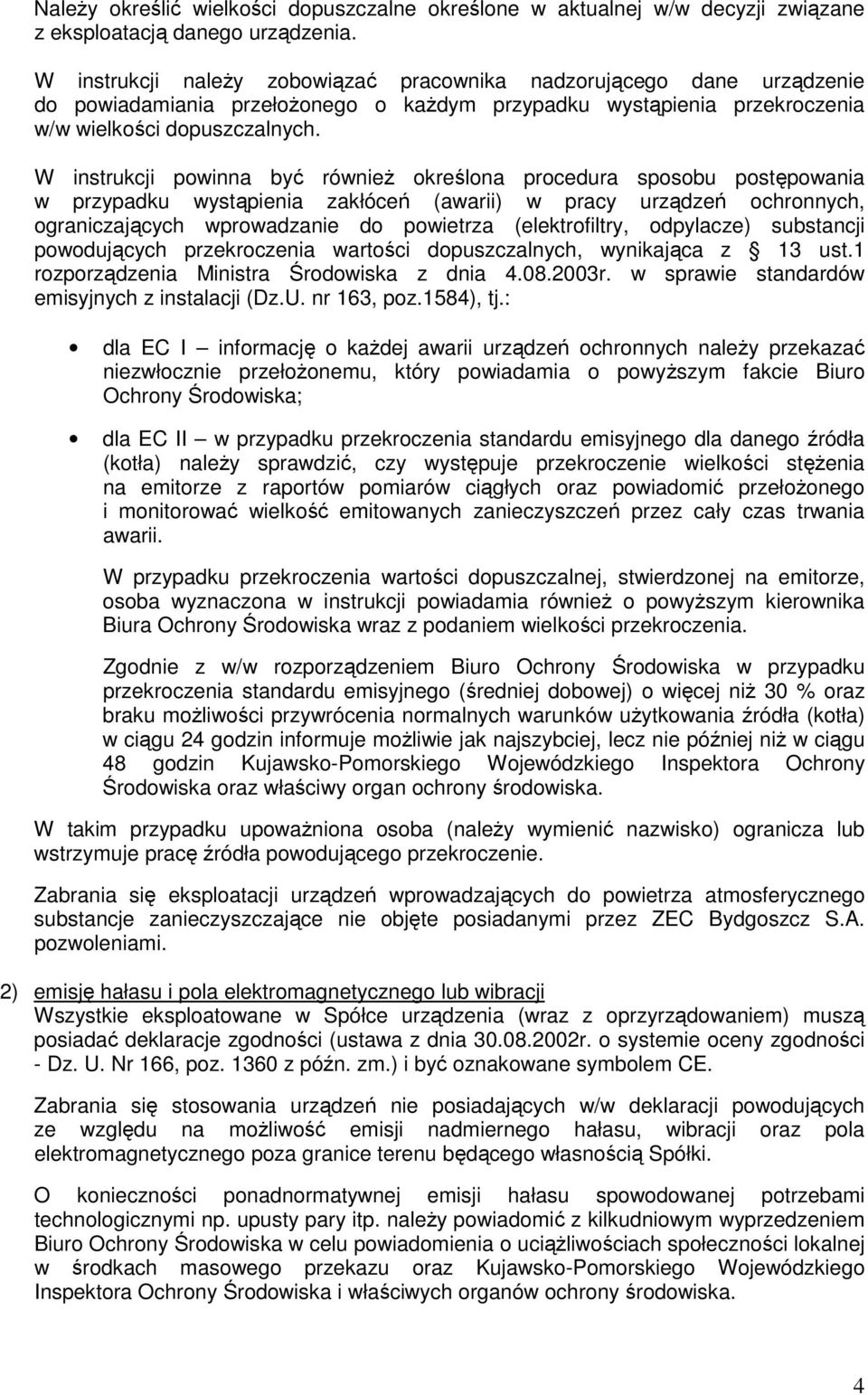 Należy określić wielkości dopuszczalne określone w aktualnej w/w decyzji związane z eksploatacją danego urządzenia.

W instrukcji należy zobowiązać pracownika nadzorującego dane urządzenie do powiadamiania przełożonego o każdym przypadku wystąpienia przekroczenia w/w wielkości dopuszczalnych.

W instrukcji powinna być również określona procedura sposobu postępowania w przypadku wystąpienia zakłóceń (awarii) w pracy urządzeń ochronnych, ograniczających wprowadzanie do powietrza (elektrofiltry, odpylacze) substancji powodujących przekroczenia wartości dopuszczalnych, wynikająca z § 13 ust.1 rozporządzenia Ministra Środowiska z dnia 4.08.2003r. w sprawie standardów emisyjnych z instalacji (Dz.U. nr 163, poz.1584), tj.:

• dla EC I – informację o każdej awarii urządzeń ochronnych należy przekazać niezwłocznie przełożonemu, który powiadamia o powyższym fakcie Biuro Ochrony Środowiska;

• dla EC II – w przypadku przekroczenia standardu emisyjnego dla danego źródła (kotła) należy sprawdzić, czy występuje przekroczenie wielkości stężenia na emitorze z raportów pomiarów ciągłych oraz powiadomić przełożonego i monitorować wielkość emitowanych zanieczyszczeń przez cały czas trwania awarii.

W przypadku przekroczenia wartości dopuszczalnej, stwierdzonej na emitorze, osoba wyznaczona w instrukcji powiadamia również o powyższym kierownika Biura Ochrony Środowiska wraz z podaniem wielkości przekroczenia.

Zgodnie z w/w rozporządzeniem Biuro Ochrony Środowiska w przypadku przekroczenia standardu emisyjnego (średniej dobowej) o więcej niż 30 % oraz braku możliwości przywrócenia normalnych warunków użytkowania źródła (kotła) w ciągu 24 godzin informuje możliwie jak najszybciej, lecz nie później niż w ciągu 48 godzin Kujawsko-Pomorskiego Wojewódzkiego Inspektora Ochrony Środowiska oraz właściwy organ ochrony środowiska.

W takim przypadku upoważniona osoba (należy wymienić nazwisko) ogranicza lub wstrzymuje pracę źródła powodującego przekroczenie.

Zabrania się eksploatacji urządzeń wprowadzających do powietrza atmosferycznego substancje zanieczyszczające nie objęte posiadanymi przez ZEC Bydgoszcz S.A. pozwoleniami.

2) emisję hałasu i pola elektromagnetycznego lub wibracji
Wszystkie eksploatowane w Spółce urządzenia (wraz z oprzyrządowaniem) muszą posiadać deklaracje zgodności (ustawa z dnia 30.08.2002r. o systemie oceny zgodności - Dz. U. Nr 166, poz. 1360 z późn. zm.) i być oznakowane symbolem CE.

Zabrania się stosowania urządzeń nie posiadających w/w deklaracji powodujących ze względu na możliwość emisji nadmiernego hałasu, wibracji oraz pola elektromagnetycznego poza granice terenu będącego własnością Spółki.

O konieczności ponadnormatywnej emisji hałasu spowodowanej potrzebami technologicznymi np. upusty pary itp. należy powiadomić z kilkudniowym wyprzedzeniem Biuro Ochrony Środowiska w celu powiadomienia o uciążliwościach społeczności lokalnej w środkach masowego przekazu oraz Kujawsko-Pomorskiego Wojewódzkiego Inspektora Ochrony Środowiska i właściwych organów ochrony środowiska.

4